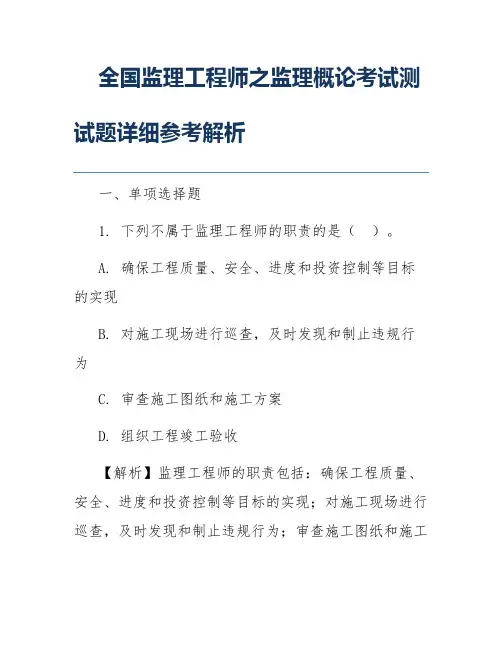 全国监理工程师之监理概论考试测试题详细参考解析

一、单项选择题

1. 下列不属于监理工程师的职责的是（ ）。

A. 确保工程质量、安全、进度和投资控制等目标的实现

B. 对施工现场进行巡查，及时发现和制止违规行为

C. 审查施工图纸和施工方案

D. 组织工程竣工验收

【解析】监理工程师的职责包括：确保工程质量、安全、进度和投资控制等目标的实现；对施工现场进行巡查，及时发现和制止违规行为；审查施工图纸和施工